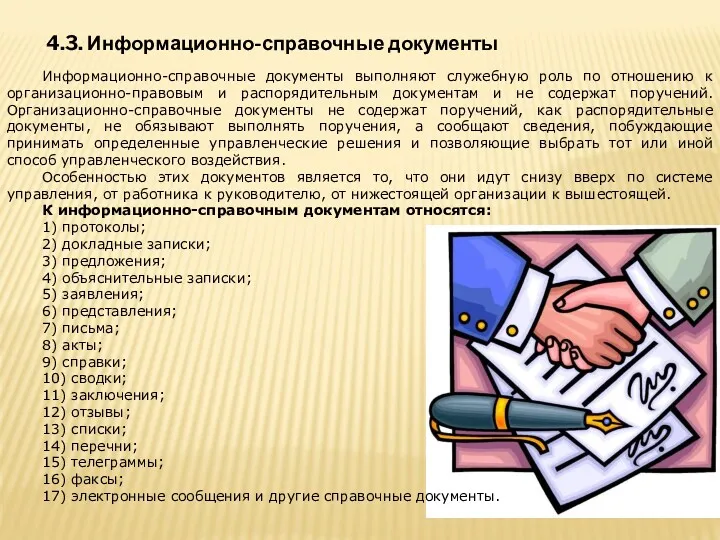 4.3. Информационно-справочные документы

Информационно-справочные документы выполняют служебную роль по отношению к организационно-правовым и распорядительным документам и не содержат поручений. Организационно-справочные документы не содержат поручений, как распорядительные документы, не обязывают выполнять поручения, а сообщают сведения, побуждающие принимать определенные управленческие решения и позволяющие выбрать тот или иной способ управленческого воздействия.

Особенностью этих документов является то, что они идут снизу вверх по системе управления, от работника к руководителю, от нижестоящей организации к вышестоящей.

К информационно-справочным документам относятся:
1) протоколы;
2) докладные записки;
3) предложения;
4) объяснительные записки;
5) заявления;
6) представления;
7) письма;
8) акты;
9) справки;
10) сводки;
11) заключения;
12) отзывы;
13) списки;
14) перечни;
15) телеграммы;
16) факсы;
17) электронные сообщения и другие справочные документы.